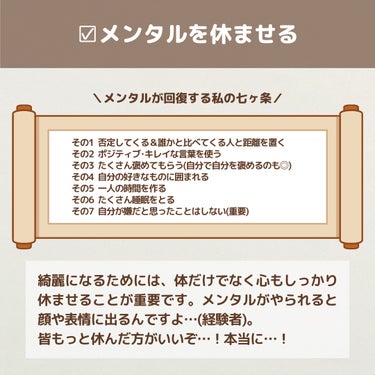 ☑メンタルを休ませる

＼メンタルが回復する私の七ヶ条／

その1 否定してくる＆誰かと比べてくる人と距離を置く
その2 ポジティブ・キレイな言葉を使う
その3 たくさん褒めてもらう(自分で自分を褒めるのも◎)
その4 自分の好きなものに囲まれる
その5 一人の時間を作る
その6 たくさん睡眠をとる
その7 自分が嫌だと思ったことはしない(重要)

綺麗になるためには、体だけでなく心もしっかり休ませることが重要です。メンタルがやられると顔や表情に出るんですよ…(経験者)。
皆もっと休んだ方がいいぞ…！本当に…！